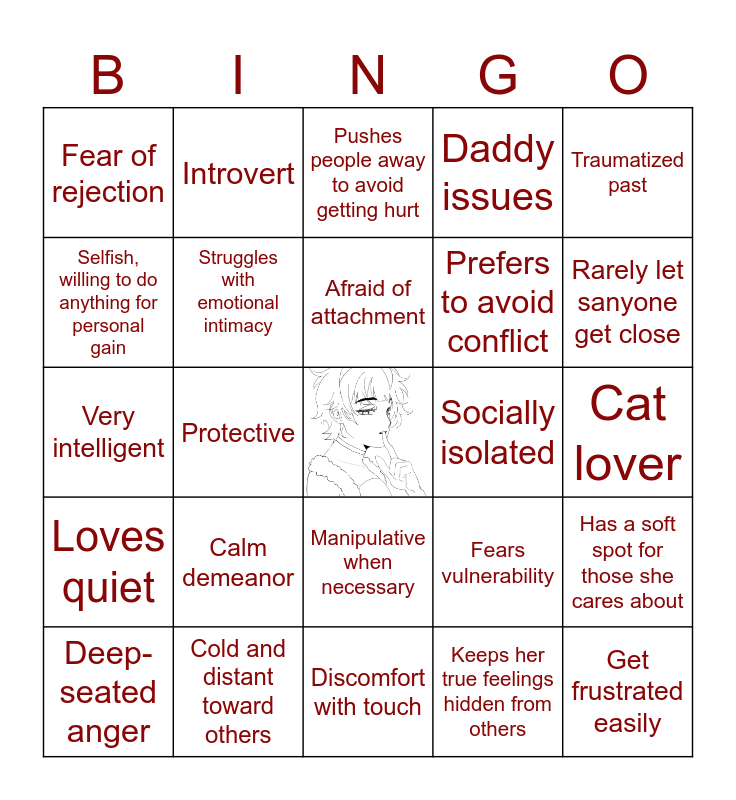 | B | I | N | G | O |
|---|---|---|---|---|
| Fear of rejection | Introvert | Pushes people away to avoid getting hurt | Daddy issues | Traumatized past |
| Selfish, willing to do anything for personal gain | Struggles with emotional intimacy | Afraid of attachment | Prefers to avoid conflict | Rarely let sanyone get close |
| Very intelligent | Protective |  | Socially isolated | Cat lover |
| Loves quiet | Calm demeanor | Manipulative when necessary | Fears vulnerability | Has a soft spot for those she cares about |
| Deep-seated anger | Cold and distant toward others | Discomfort with touch | Keeps her true feelings hidden from others | Get frustrated easily |